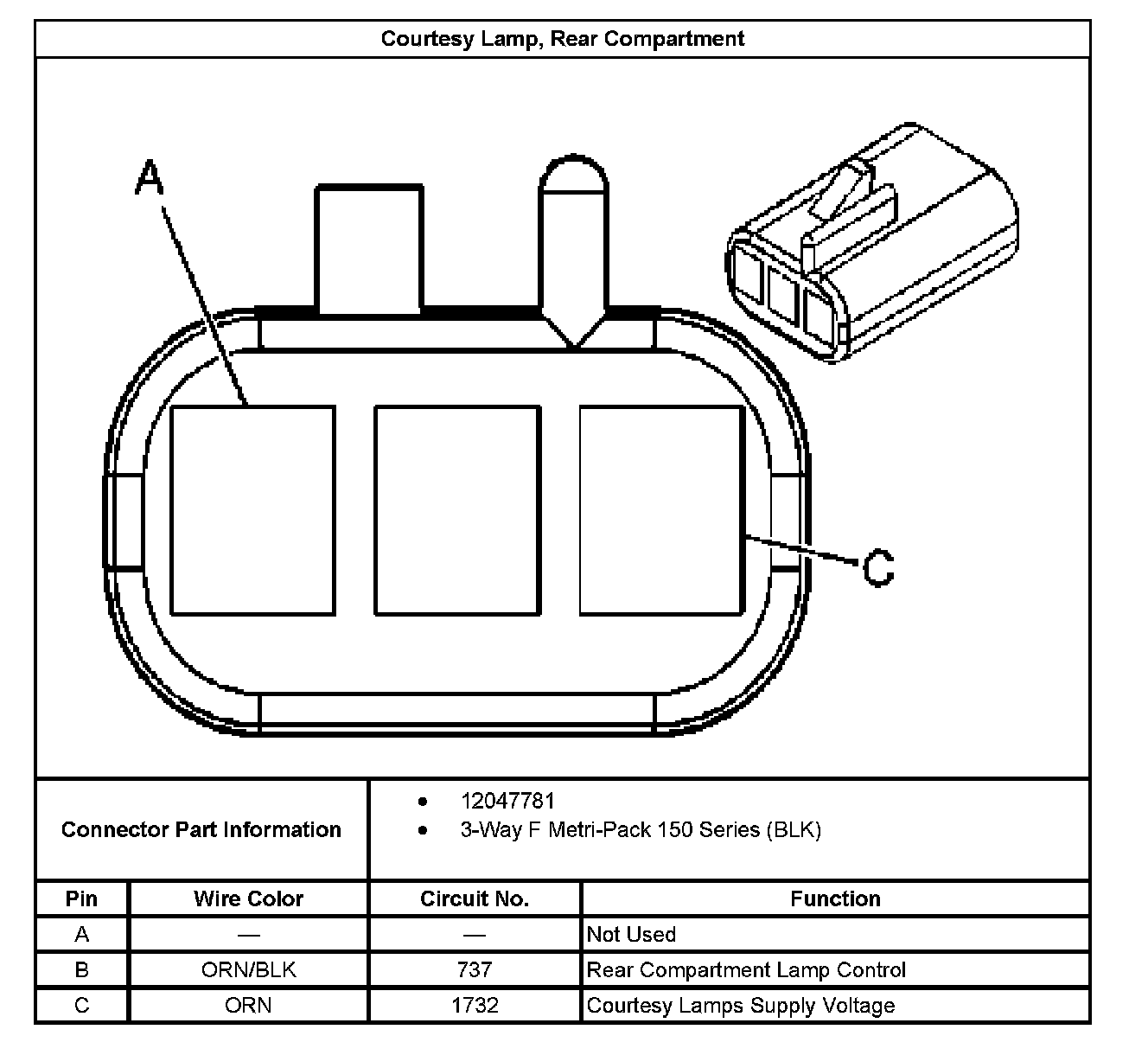 Courtesy Lamp, Rear Compartment

A

C

Connector Part Information

- 12047781
- 3-Way F Metri-Pack 150 Series (BLK)

| Pin | Wire Color | Circuit No. | Function |
|---|---|---|---|
| A | — | — | Not Used |
| B | ORN/BLK | 737 | Rear Compartment Lamp Control |
| C | ORN | 1732 | Courtesy Lamps Supply Voltage |